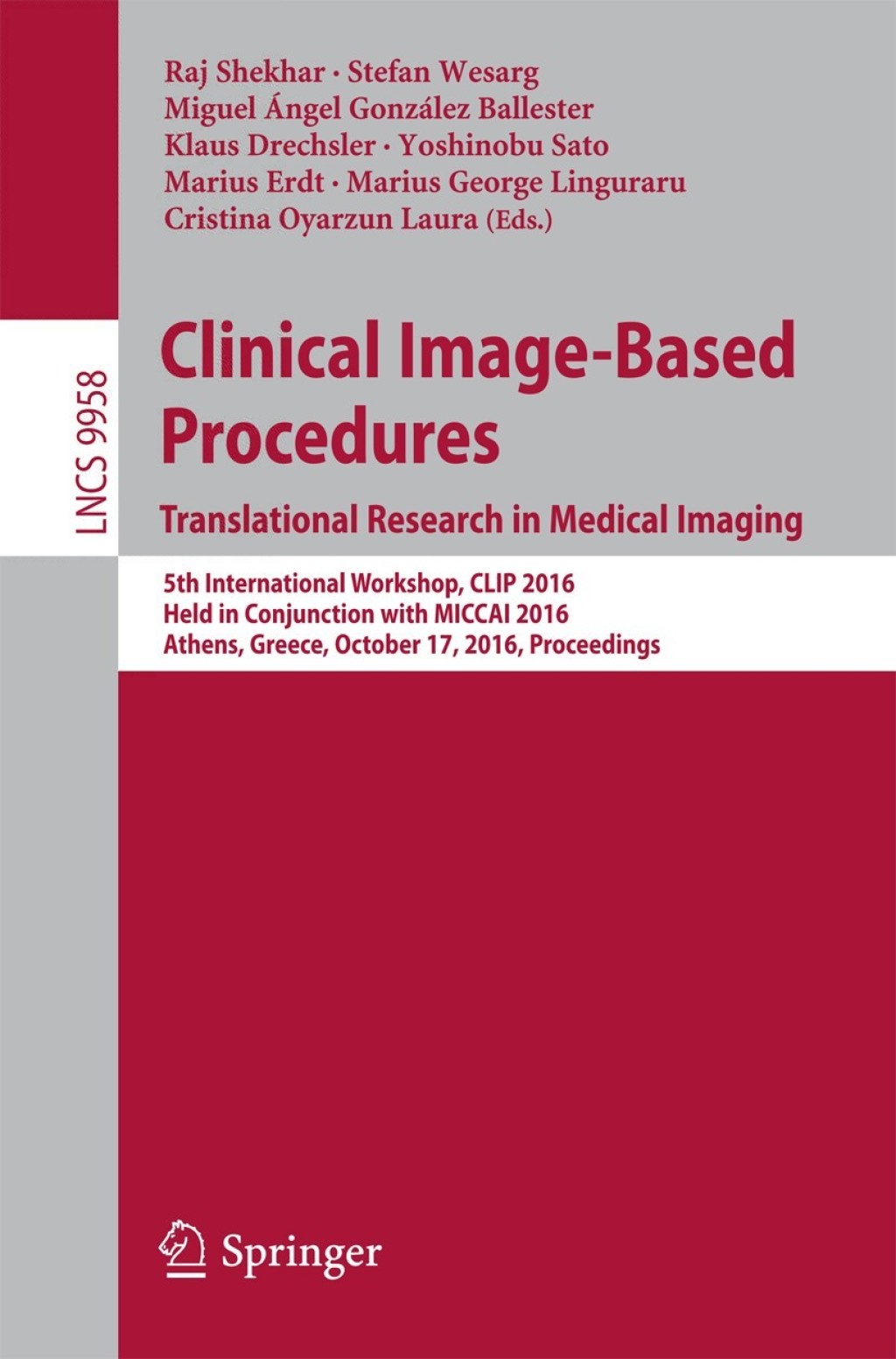 Raj Shekhar · Stefan Wesarg
Miguel Ángel González Ballester
Klaus Drechsler · Yoshinobu Sato
Marius Erdt · Marius George Linguraru
Cristina Oyarzun Laura (Eds.)

LNCS 9958

Clinical Image-Based Procedures
Translational Research in Medical Imaging

5th International Workshop, CLIP 2016
Held in Conjunction with MICCAI 2016
Athens, Greece, October 17, 2016, Proceedings

Springer